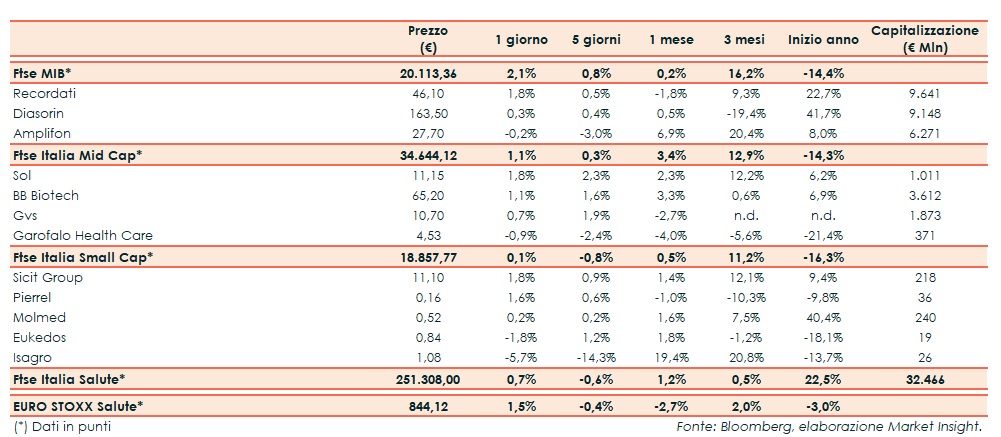 |  | Prezzo (€) | 1 giorno | 5 giorni | 1 mese | 3 mesi | Inizio anno | Capitalizzazione (€ Mln) |
|---|---|---|---|---|---|---|---|
| Ftse MIB* | 20.113,36 | 2,1% | 0,8% | 0,2% | 16,2% | -14,4% |  |
| Recordati | 46,10 | 1,8% | 0,5% | -1,8% | 9,3% | 22,7% | 9.641 |
| Diasorin | 163,50 | 0,3% | 0,4% | 0,5% | -19,4% | 41,7% | 9.148 |
| Amplifon | 27,70 | -0,2% | -3,0% | 6,9% | 20,4% | 8,0% | 6.271 |
| Ftse Italia Mid Cap* | 34.644,12 | 1,1% | 0,3% | 3,4% | 12,9% | -14,3% |  |
| Sol | 11,15 | 1,8% | 2,3% | 2,3% | 12,2% | 6,2% | 1.011 |
| BB Biotech | 65,20 | 1,1% | 1,6% | 3,3% | 0,6% | 6,9% | 3.612 |
| Gvs | 10,70 | 0,7% | 1,9% | -2,7% | n.d. | n.d. | 1.873 |
| Garofalo Health Care | 4,53 | -0,9% | -2,4% | -4,0% | -5,6% | -21,4% | 371 |
| Ftse Italia Small Cap* | 18.857,77 | 0,1% | -0,8% | 0,5% | 11,2% | -16,3% |  |
| Sicit Group | 11,10 | 1,8% | 0,9% | 1,4% | 12,1% | 9,4% | 218 |
| Pierrel | 0,16 | 1,6% | 0,6% | -1,0% | -10,3% | -9,8% | 36 |
| Molmed | 0,52 | 0,2% | 0,2% | 1,6% | 7,5% | 40,4% | 240 |
| Eukedos | 0,84 | -1,8% | 1,2% | 1,8% | -1,2% | -18,1% | 19 |
| Isagro | 1,08 | -5,7% | -14,3% | 19,4% | 20,8% | -13,7% | 26 |
| Ftse Italia Salute* | 251.308,00 | 0,7% | -0,6% | 1,2% | 0,5% | 22,5% | 32.466 |
| EURO STOXX Salute* | 844,12 | 1,5% | -0,4% | -2,7% | 2,0% | -3,0% |  |

(*) Dati in punti

Fonte: Bloomberg, elaborazione Market Insight.